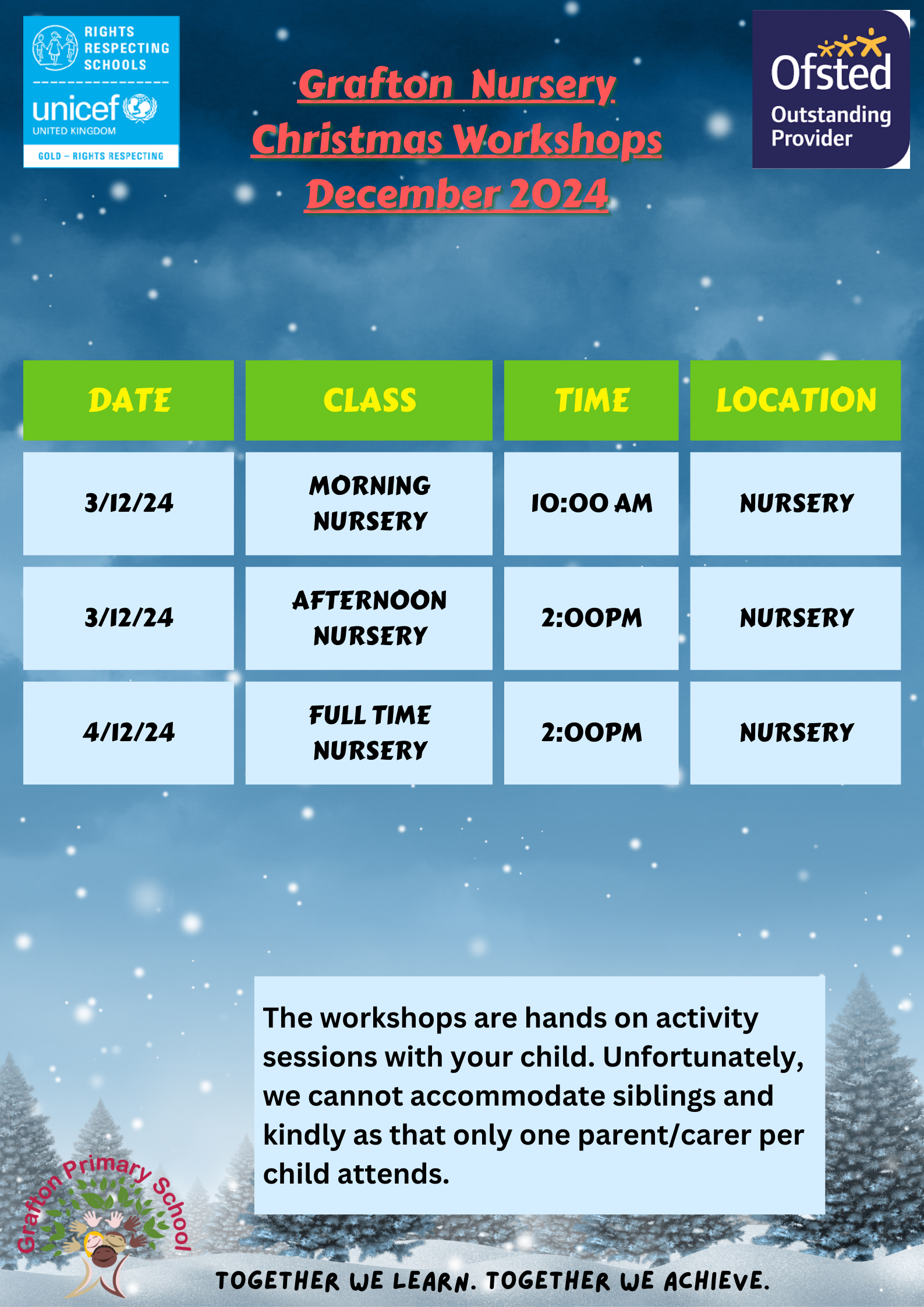 RIGHTS RESPECTING SCHOOLS
unicef
UNITED KINGDOM
GOLD – RIGHTS RESPECTING

Grafton Nursery
Christmas Workshops
December 2024

Ofsted
Outstanding Provider

| DATE | CLASS | TIME | LOCATION |
|---|---|---|---|
| 3/12/24 | MORNING NURSERY | 10:00 AM | NURSERY |
| 3/12/24 | AFTERNOON NURSERY | 2:00PM | NURSERY |
| 4/12/24 | FULL TIME NURSERY | 2:00PM | NURSERY |

The workshops are hands on activity sessions with your child. Unfortunately, we cannot accommodate siblings and kindly as that only one parent/carer per child attends.

Grafton Primary School

TOGETHER WE LEARN. TOGETHER WE ACHIEVE.